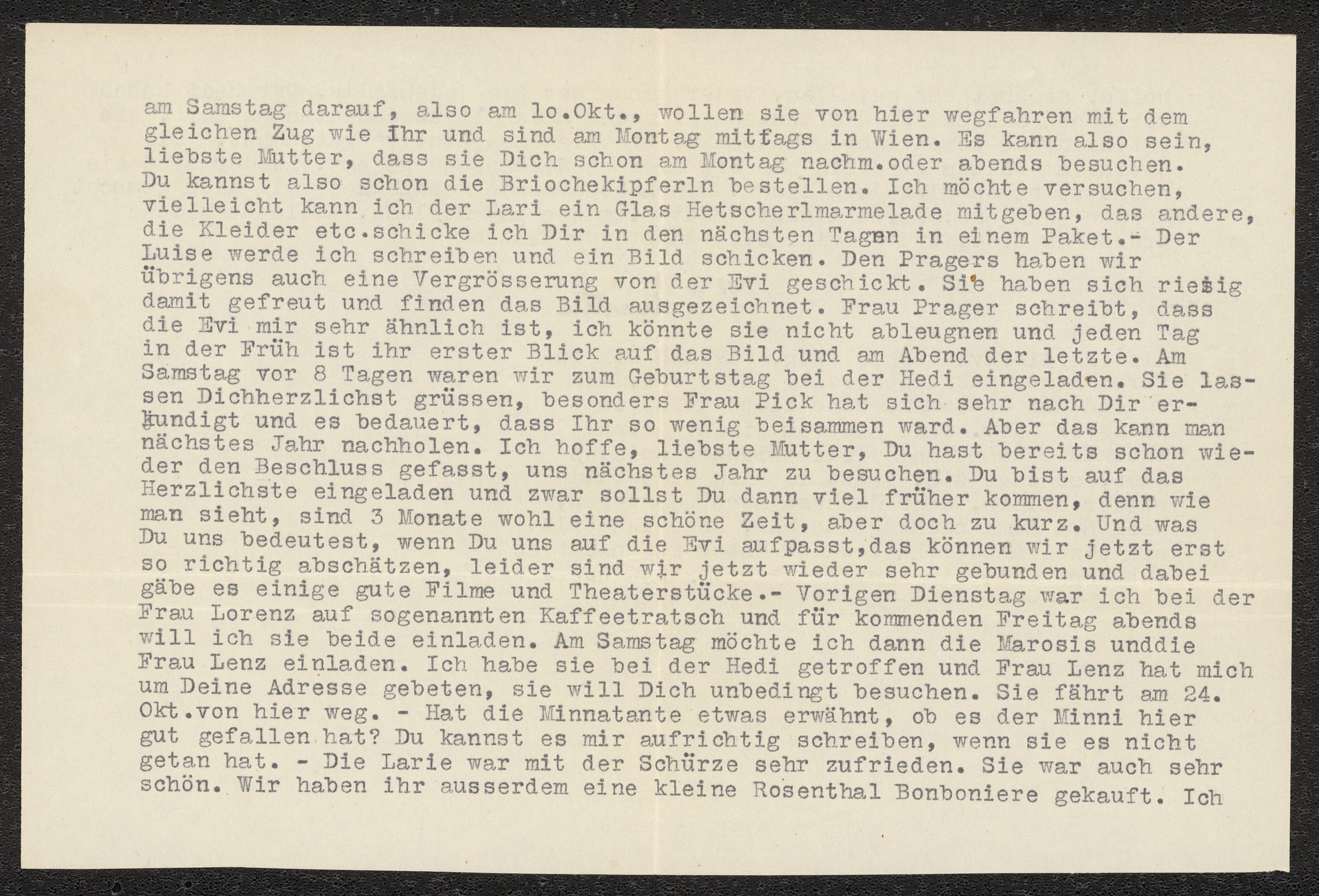 am Samstag darauf, also am lo.Okt., wollen sie von hier wegfahren mit dem gleichen Zug wie Ihr und sind am Montag mittags in Wien. Es kann also sein, liebste Mutter, dass sie Dich schon am Montag nachm.oder abends besuchen. Du kannst also schon die Briochekipferln bestellen. Ich möchte versuchen, vielleicht kann ich der Lari ein Glas Hetscherlmarmelade mitgeben, das andere, die Kleider etc.schicke ich Dir in den nächsten Tagen in einem Paket.- Der Luise werde ich schreiben und ein Bild schicken. Den Pragers haben wir übrigens auch eine Vergrösserung von der Evi geschickt. Sie haben sich riesig damit gefreut und finden das Bild ausgezeichnet. Frau Prager schreibt, dass die Evi mir sehr ähnlich ist, ich könnte sie nicht ableugnen und jeden Tag in der Früh ist ihr erster Blick auf das Bild und am Abend der letzte. Am Samstag vor 8 Tagen waren wir zum Geburtstag bei der Hedi eingeladen. Sie lassen Dichherzlichst grüssen, besonders Frau Pick hat sich sehr nach Dir erkundigt und es bedauert, dass Ihr so wenig beisammen ward. Aber das kann man nächstes Jahr nachholen. Ich hoffe, liebste Mutter, Du hast bereits schon wieder den Beschluss gefasst, uns nächstes Jahr zu besuchen. Du bist auf das Herzlichste eingeladen und zwar sollst Du dann viel früher kommen, denn wie man sieht, sind 3 Monate wohl eine schöne Zeit, aber doch zu kurz. Und was Du uns bedeutest, wenn Du uns auf die Evi aufpasst,das können wir jetzt erst so richtig abschätzen, leider sind wir jetzt wieder sehr gebunden und dabei gäbe es einige gute Filme und Theaterstücke.- Vorigen Dienstag war ich bei der Frau Lorenz auf sogenannten Kaffeetratsch und für kommenden Freitag abends will ich sie beide einladen. Am Samstag möchte ich dann die Marosis unddie Frau Lenz einladen. Ich habe sie bei der Hedi getroffen und Frau Lenz hat mich um Deine Adresse gebeten, sie will Dich unbedingt besuchen. Sie fährt am 24. Okt.von hier weg. - Hat die Minnatante etwas erwähnt, ob es der Minni hier gut gefallen hat? Du kannst es mir aufrichtig schreiben, wenn sie es nicht getan hat. - Die Larie war mit der Schürze sehr zufrieden. Sie war auch sehr schön. Wir haben ihr ausserdem eine kleine Rosenthal Bonboniere gekauft. Ich